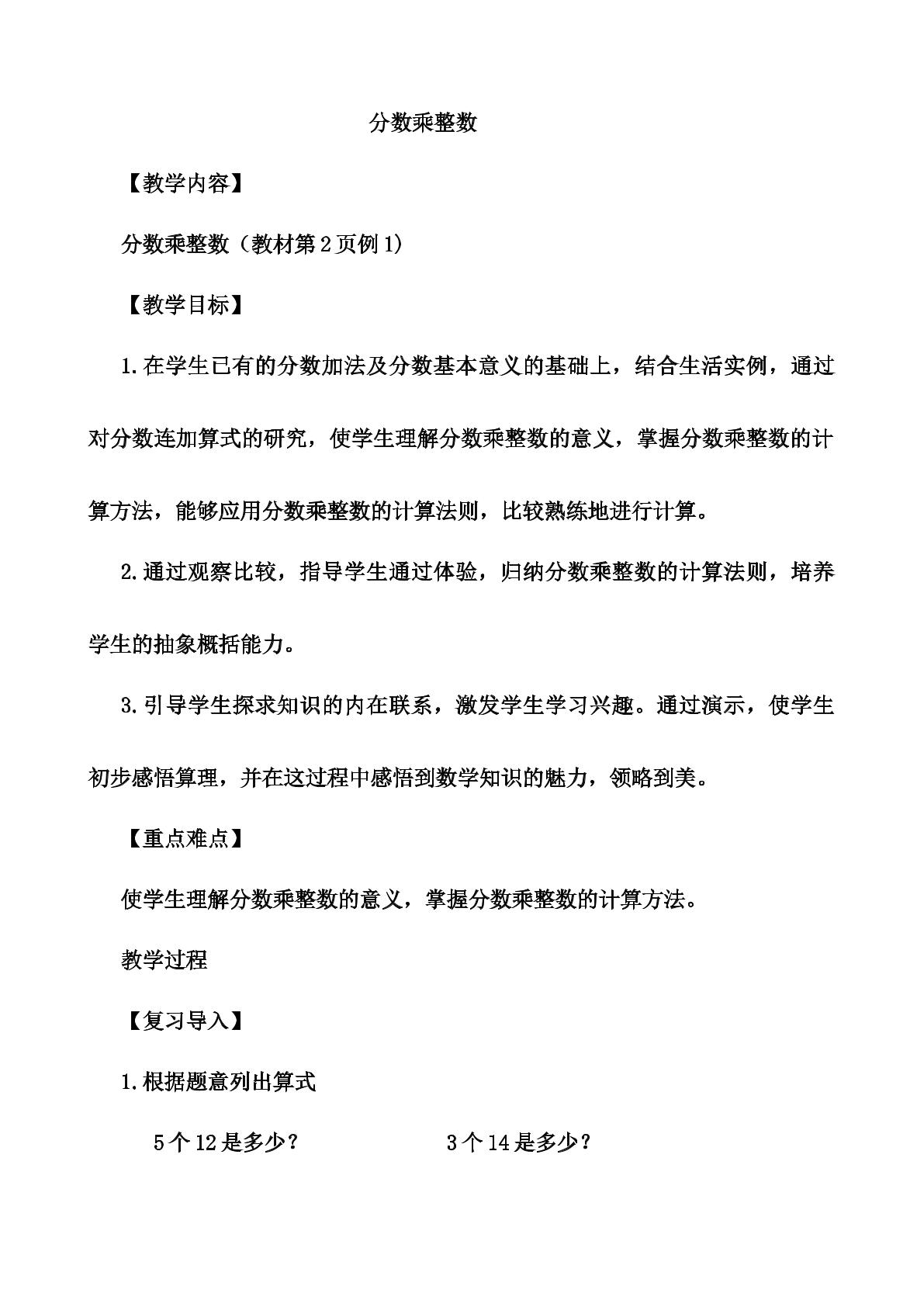 分数乘整数

【教学内容】

分数乘整数（教材第2页例1）

【教学目标】

1.在学生已有的分数加法及分数基本意义的基础上，结合生活实例，通过对分数连加算式的研究，使学生理解分数乘整数的意义，掌握分数乘整数的计算方法，能够应用分数乘整数的计算法则，比较熟练地进行计算。

2.通过观察比较，指导学生通过体验，归纳分数乘整数的计算法则，培养学生的抽象概括能力。

3.引导学生探求知识的内在联系，激发学生学习兴趣。通过演示，使学生初步感悟算理，并在这过程中感悟到数学知识的魅力，领略到美。

【重点难点】

使学生理解分数乘整数的意义，掌握分数乘整数的计算方法。

教学过程

【复习导入】

1.根据题意列出算式

5个12是多少？ 3个14是多少？